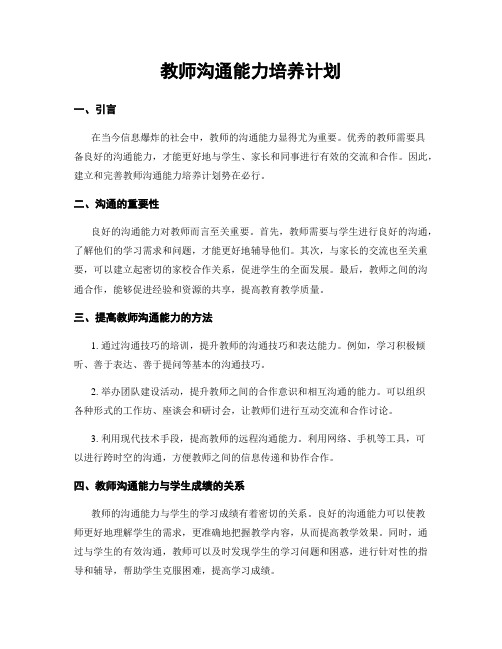 教师沟通能力培养计划

一、引言

在当今信息爆炸的社会中，教师的沟通能力显得尤为重要。优秀的教师需要具备良好的沟通能力，才能更好地与学生、家长和同事进行有效的交流和合作。因此，建立和完善教师沟通能力培养计划势在必行。

二、沟通的重要性

良好的沟通能力对教师而言至关重要。首先，教师需要与学生进行良好的沟通，了解他们的学习需求和问题，才能更好地辅导他们。其次，与家长的交流也至关重要，可以建立起密切的家校合作关系，促进学生的全面发展。最后，教师之间的沟通合作，能够促进经验和资源的共享，提高教育教学质量。

三、提高教师沟通能力的方法

1. 通过沟通技巧的培训，提升教师的沟通技巧和表达能力。例如，学习积极倾听、善于表达、善于提问等基本的沟通技巧。

2. 举办团队建设活动，提升教师之间的合作意识和相互沟通的能力。可以组织各种形式的工作坊、座谈会和研讨会，让教师们进行互动交流和合作讨论。

3. 利用现代技术手段，提高教师的远程沟通能力。利用网络、手机等工具，可以进行跨时空的沟通，方便教师之间的信息传递和协作合作。

四、教师沟通能力与学生成绩的关系

教师的沟通能力与学生的学习成绩有着密切的关系。良好的沟通能力可以使教师更好地理解学生的需求，更准确地把握教学内容，从而提高教学效果。同时，通过与学生的有效沟通，教师可以及时发现学生的学习问题和困惑，进行针对性的指导和辅导，帮助学生克服困难，提高学习成绩。